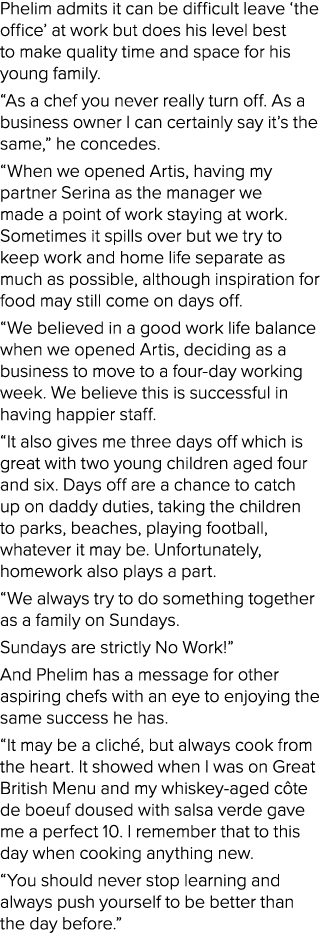 Phelim admits it can be difficult leave ‘the office’ at work but does his level best to make quality time and space for his young family.

“As a chef you never really turn off. As a business owner I can certainly say it’s the same,” he concedes.

“When we opened Artis, having my partner Serina as the manager we made a point of work staying at work. Sometimes it spills over but we try to keep work and home life separate as much as possible, although inspiration for food may still come on days off.

“We believed in a good work life balance when we opened Artis, deciding as a business to move to a four-day working week. We believe this is successful in having happier staff.

“It also gives me three days off which is great with two young children aged four and six. Days off are a chance to catch up on daddy duties, taking the children to parks, beaches, playing football, whatever it may be. Unfortunately, homework also plays a part.

“We always try to do something together as a family on Sundays.

Sundays are strictly No Work!”

And Phelim has a message for other aspiring chefs with an eye to enjoying the same success he has.

“It may be a cliché, but always cook from the heart. It showed when I was on Great British Menu and my whiskey-aged côte de boeuf doused with salsa verde gave me a perfect 10. I remember that to this day when cooking anything new.

“You should never stop learning and always push yourself to be better than the day before.”